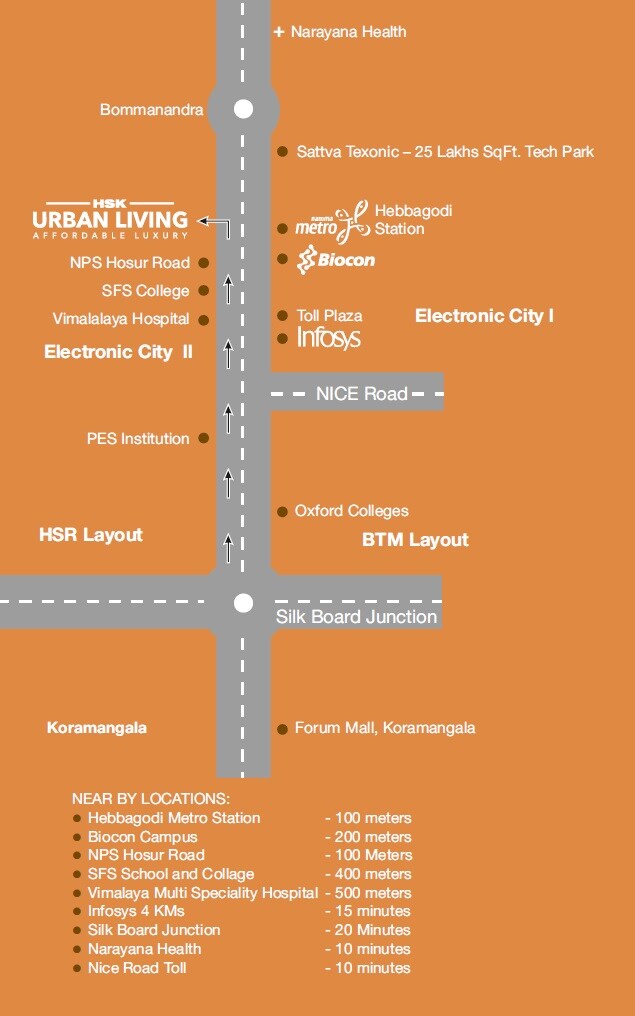 + Narayana Health

Bommanandra

Sattva Texonic – 25 Lakhs SqFt. Tech Park

HSK
URBAN LIVING
AFFORDABLE LUXURY

namma metro Hebbagodi Station

Biocon

NPS Hosur Road

SFS College

Vimalalaya Hospital

Toll Plaza

Infosys

Electronic City I

Electronic City II

NICE Road

PES Institution

Oxford Colleges

HSR Layout

BTM Layout

Silk Board Junction

Koramangala

Forum Mall, Koramangala

NEAR BY LOCATIONS:

| | |
|---|---|
| Hebbagodi Metro Station | - 100 meters |
| Biocon Campus | - 200 meters |
| NPS Hosur Road | - 100 Meters |
| SFS School and Collage | - 400 meters |
| Vimalaya Multi Speciality Hospital | - 500 meters |
| Infosys 4 KMs | - 15 minutes |
| Silk Board Junction | - 20 Minutes |
| Narayana Health | - 10 minutes |
| Nice Road Toll | - 10 minutes |